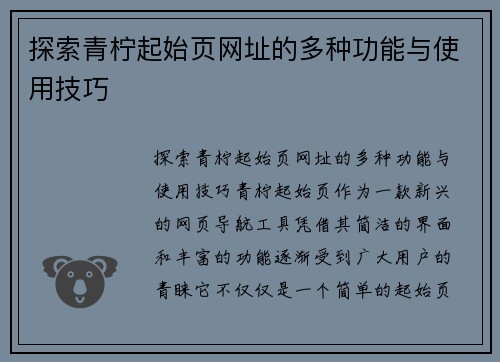 探索青柠起始页网址的多种功能与使用技巧

探索青柠起始页网址的多种功能与使用技巧青柠起始页作为一款新兴的网页导航工具凭借其简洁的界面和丰富的功能逐渐受到广大用户的青睐它不仅仅是一个简单的起始页